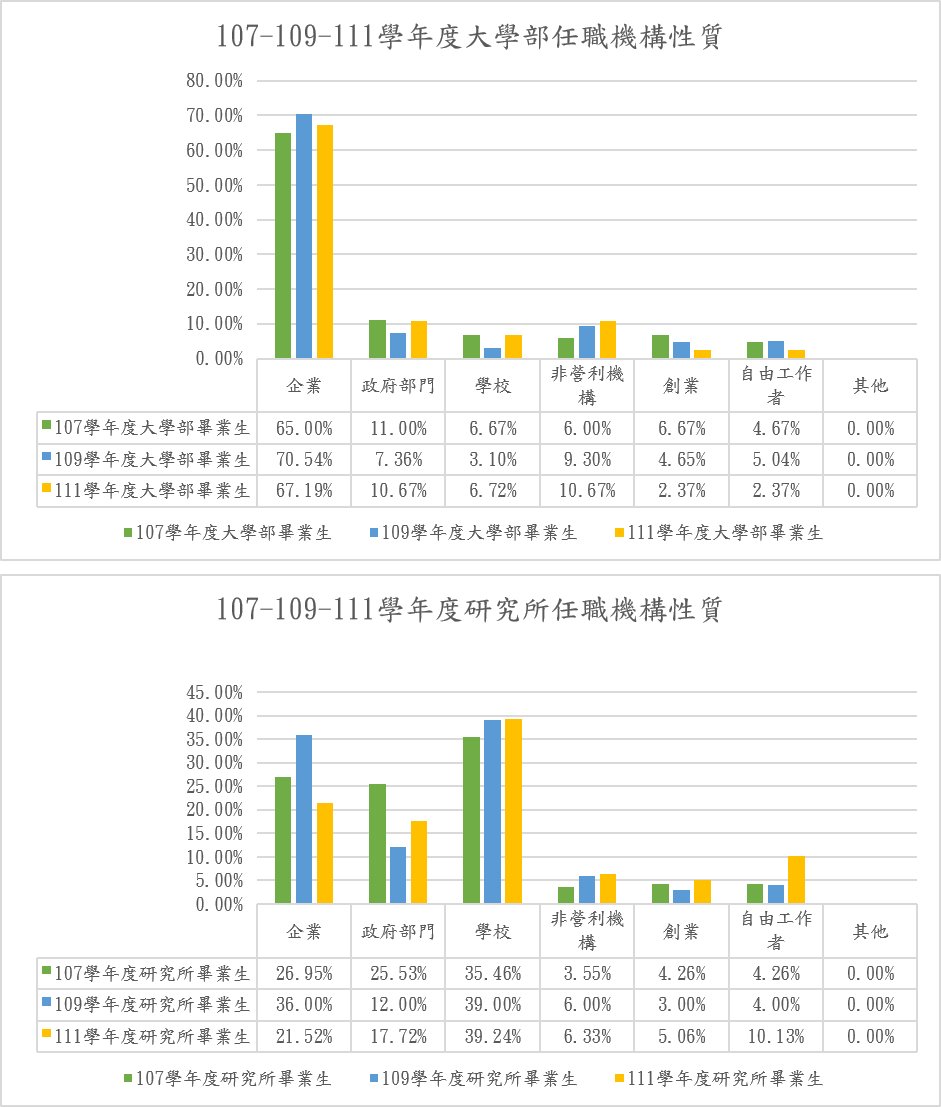 107-109-111學年度大學部任職機構性質

80.00%
70.00%
60.00%
50.00%
40.00%
30.00%
20.00%
10.00%
0.00%

| | 企業 | 政府部門 | 學校 | 非營利機構 | 創業 | 自由工作者 | 其他 |
|---|---|---|---|---|---|---|---|
| 107學年度大學部畢業生 | 65.00% | 11.00% | 6.67% | 6.00% | 6.67% | 4.67% | 0.00% |
| 109學年度大學部畢業生 | 70.54% | 7.36% | 3.10% | 9.30% | 4.65% | 5.04% | 0.00% |
| 111學年度大學部畢業生 | 67.19% | 10.67% | 6.72% | 10.67% | 2.37% | 2.37% | 0.00% |

107學年度大學部畢業生 109學年度大學部畢業生 111學年度大學部畢業生

107-109-111學年度研究所任職機構性質

45.00%
40.00%
35.00%
30.00%
25.00%
20.00%
15.00%
10.00%
5.00%
0.00%

| | 企業 | 政府部門 | 學校 | 非營利機構 | 創業 | 自由工作者 | 其他 |
|---|---|---|---|---|---|---|---|
| 107學年度研究所畢業生 | 26.95% | 25.53% | 35.46% | 3.55% | 4.26% | 4.26% | 0.00% |
| 109學年度研究所畢業生 | 36.00% | 12.00% | 39.00% | 6.00% | 3.00% | 4.00% | 0.00% |
| 111學年度研究所畢業生 | 21.52% | 17.72% | 39.24% | 6.33% | 5.06% | 10.13% | 0.00% |

107學年度研究所畢業生 109學年度研究所畢業生 111學年度研究所畢業生